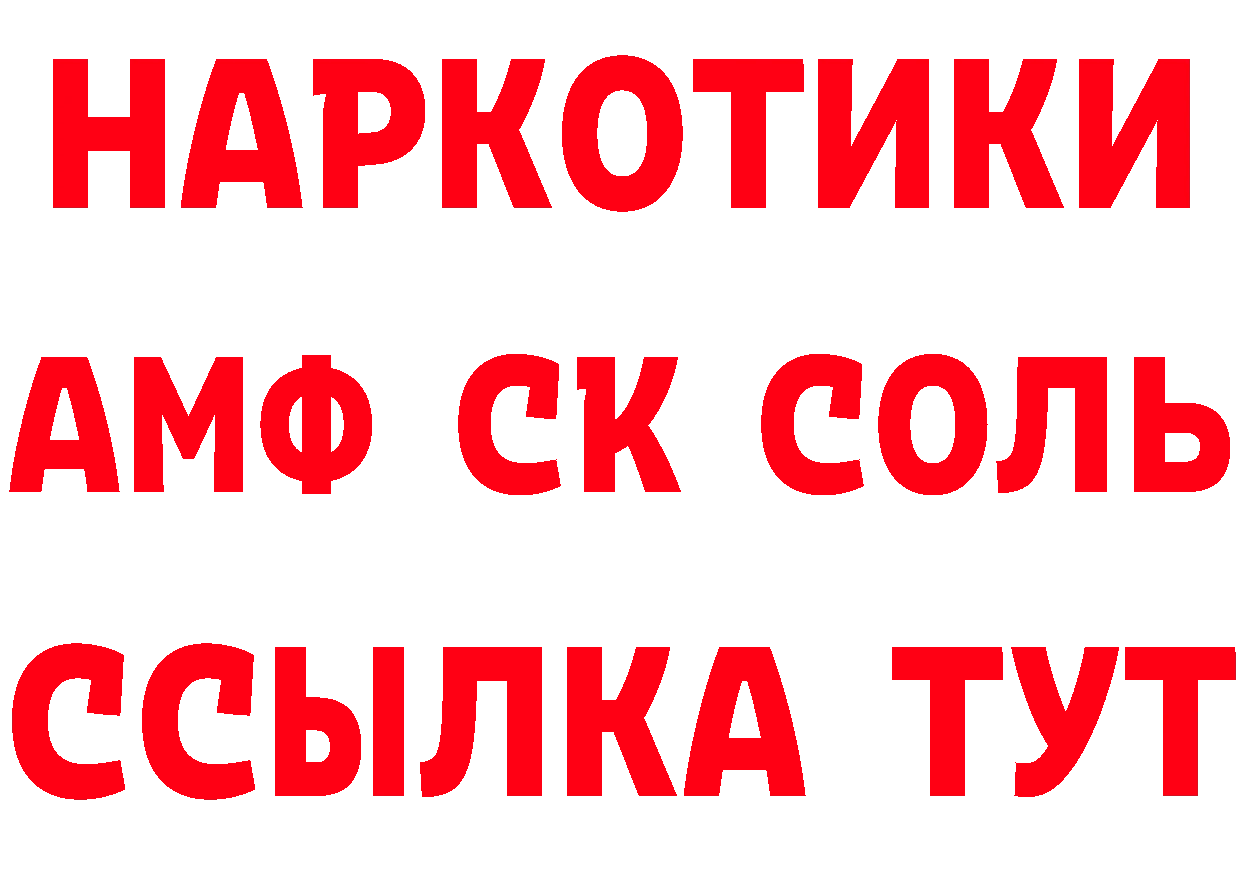 НАРКОТИКИ

АМФ СК СОЛЬ

ССЫЛКА ТУТ